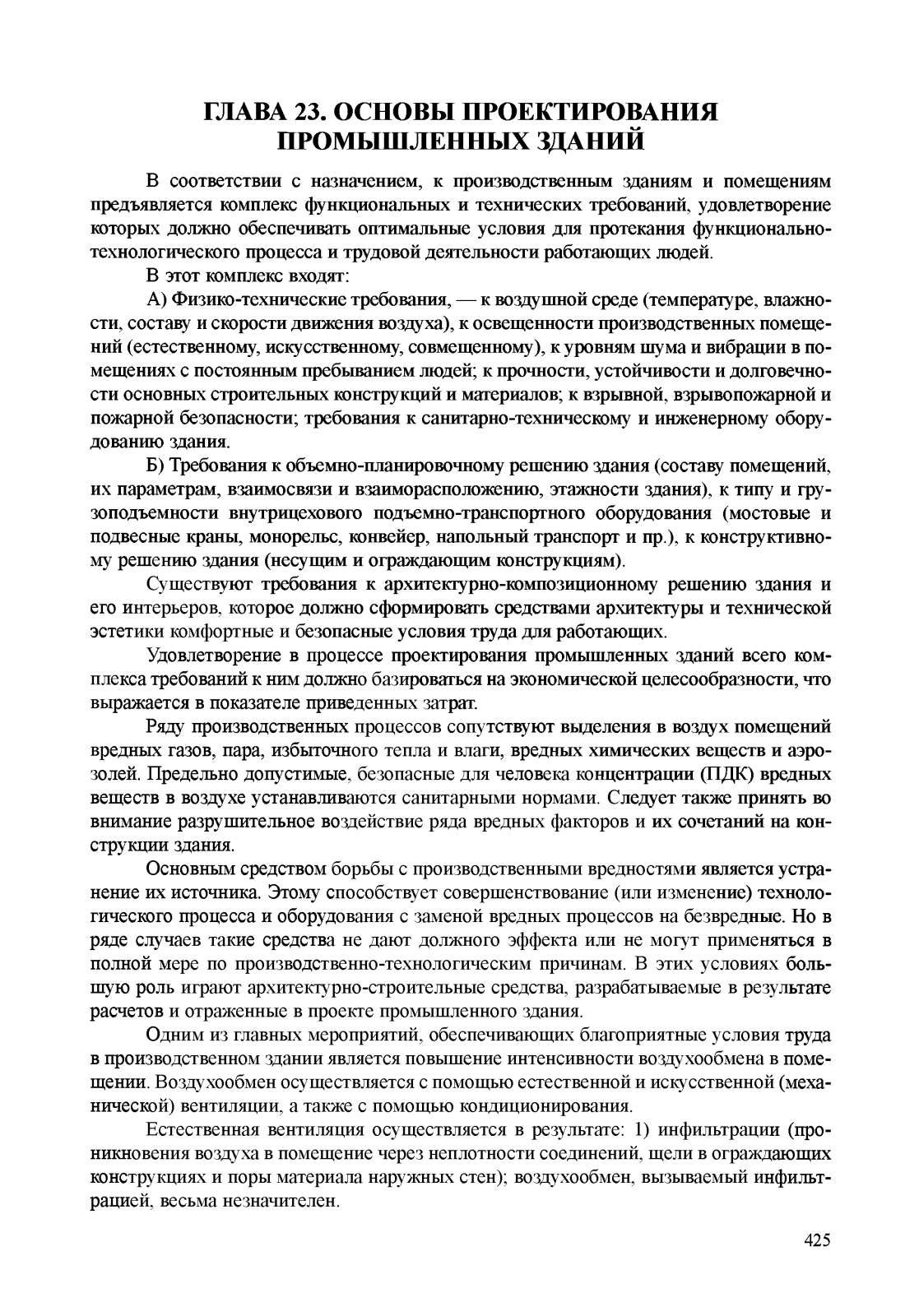 ГЛАВА 23. ОСНОВЫ ПРОЕКТИРОВАНИЯ ПРОМЫШЛЕННЫХ ЗДАНИЙ

В соответствии с назначением, к производственным зданиям и помещениям предъявляется комплекс функциональных и технических требований, удовлетворение которых должно обеспечивать оптимальные условия для протекания функционально-технологического процесса и трудовой деятельности работающих людей.

В этот комплекс входят:

А) Физико-технические требования, — к воздушной среде (температуре, влажности, составу и скорости движения воздуха), к освещенности производственных помещений (естественному, искусственному, совмещенному), к уровням шума и вибрации в помещениях с постоянным пребыванием людей; к прочности, устойчивости и долговечности основных строительных конструкций и материалов; к взрывной, взрывопожарной и пожарной безопасности; требования к санитарно-техническому и инженерному оборудованию здания.

Б) Требования к объемно-планировочному решению здания (составу помещений, их параметрам, взаимосвязи и взаиморасположению, этажности здания), к типу и грузоподъемности внутрицехового подъемно-транспортного оборудования (мостовые и подвесные краны, монорельс, конвейер, напольный транспорт и пр.), к конструктивному решению здания (несущим и ограждающим конструкциям).

Существуют требования к архитектурно-композиционному решению здания и его интерьеров, которое должно сформировать средствами архитектуры и технической эстетики комфортные и безопасные условия труда для работающих.

Удовлетворение в процессе проектирования промышленных зданий всего комплекса требований к ним должно базироваться на экономической целесообразности, что выражается в показателе приведенных затрат.

Ряду производственных процессов сопутствуют выделения в воздух помещений вредных газов, пара, избыточного тепла и влаги, вредных химических веществ и аэрозолей. Предельно допустимые, безопасные для человека концентрации (ПДК) вредных веществ в воздухе устанавливаются санитарными нормами. Следует также принять во внимание разрушительное воздействие ряда вредных факторов и их сочетаний на конструкции здания.

Основным средством борьбы с производственными вредностями является устранение их источника. Этому способствует совершенствование (или изменение) технологического процесса и оборудования с заменой вредных процессов на безвредные. Но в ряде случаев такие средства не дают должного эффекта или не могут применяться в полной мере по производственно-технологическим причинам. В этих условиях большую роль играют архитектурно-строительные средства, разрабатываемые в результате расчетов и отраженные в проекте промышленного здания.

Одним из главных мероприятий, обеспечивающих благоприятные условия труда в производственном здании является повышение интенсивности воздухообмена в помещении. Воздухообмен осуществляется с помощью естественной и искусственной (механической) вентиляции, а также с помощью кондиционирования.

Естественная вентиляция осуществляется в результате: 1) инфильтрации (проникновения воздуха в помещение через неплотности соединений, щели в ограждающих конструкциях и поры материала наружных стен); воздухообмен, вызываемый инфильтрацией, весьма незначителен.

425